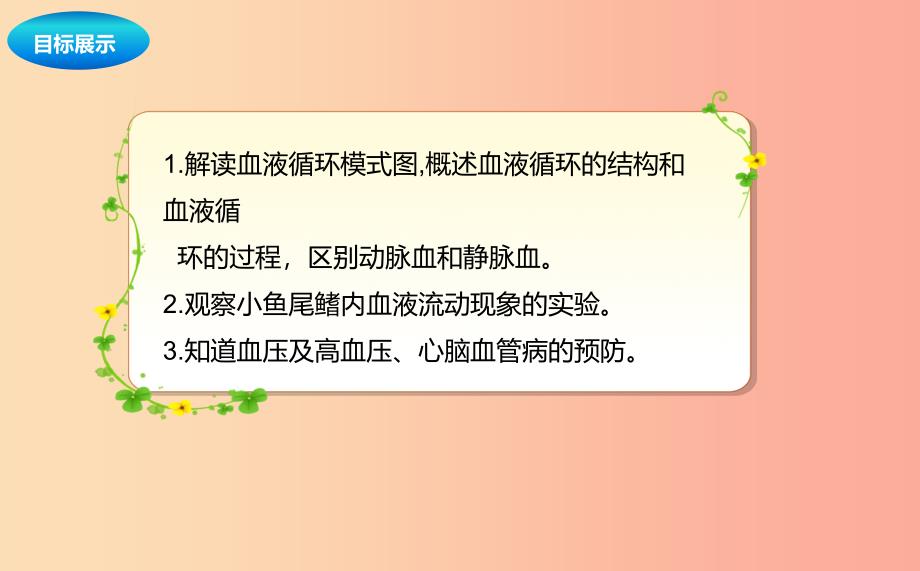 目标展示

1.解读血液循环模式图,概述血液循环的结构和血液循环的过程，区别动脉血和静脉血。
2.观察小鱼尾鳍内血液流动现象的实验。
3.知道血压及高血压、心脑血管病的预防。